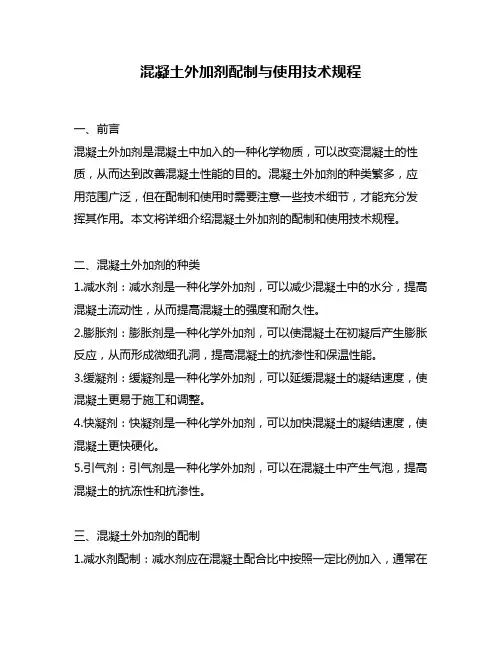 混凝土外加剂配制与使用技术规程

一、前言

混凝土外加剂是混凝土中加入的一种化学物质，可以改变混凝土的性质，从而达到改善混凝土性能的目的。混凝土外加剂的种类繁多，应用范围广泛，但在配制和使用时需要注意一些技术细节，才能充分发挥其作用。本文将详细介绍混凝土外加剂的配制和使用技术规程。

二、混凝土外加剂的种类

1.减水剂：减水剂是一种化学外加剂，可以减少混凝土中的水分，提高混凝土流动性，从而提高混凝土的强度和耐久性。

2.膨胀剂：膨胀剂是一种化学外加剂，可以使混凝土在初凝后产生膨胀反应，从而形成微细孔洞，提高混凝土的抗渗性和保温性能。

3.缓凝剂：缓凝剂是一种化学外加剂，可以延缓混凝土的凝结速度，使混凝土更易于施工和调整。

4.快凝剂：快凝剂是一种化学外加剂，可以加快混凝土的凝结速度，使混凝土更快硬化。

5.引气剂：引气剂是一种化学外加剂，可以在混凝土中产生气泡，提高混凝土的抗冻性和抗渗性。

三、混凝土外加剂的配制

1.减水剂配制：减水剂应在混凝土配合比中按照一定比例加入，通常在